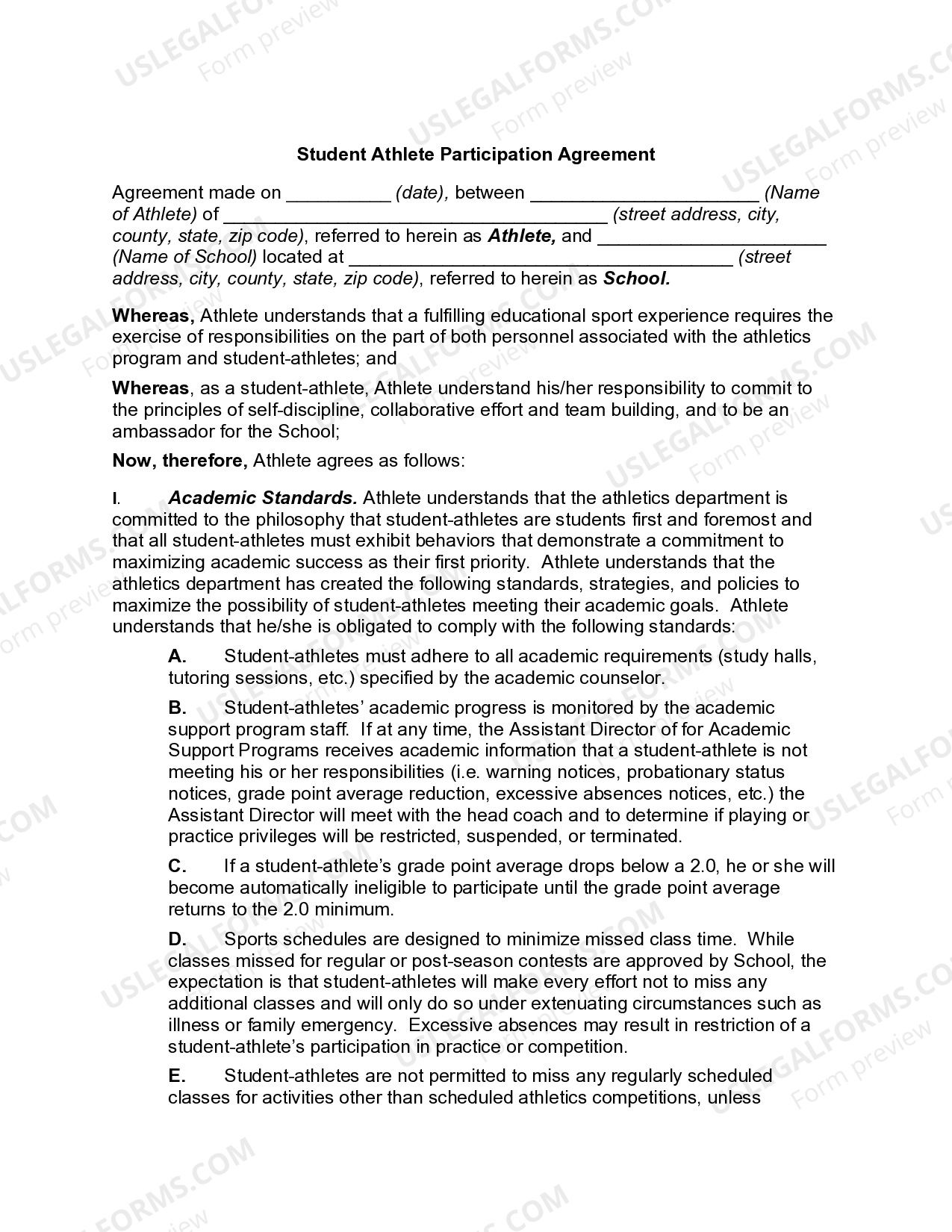 Student Athlete Participation Agreement

Agreement made on ____ (date), between ____ (Name of Athlete) of ____ (street address, city, county, state, zip code), referred to herein as Athlete, and ____ (Name of School) located at ____ (street address, city, county, state, zip code), referred to herein as School.

Whereas, Athlete understands that a fulfilling educational sport experience requires the exercise of responsibilities on the part of both personnel associated with the athletics program and student-athletes; and

Whereas, as a student-athlete, Athlete understand his/her responsibility to commit to the principles of self-discipline, collaborative effort and team building, and to be an ambassador for the School;

Now, therefore, Athlete agrees as follows:

I. Academic Standards. Athlete understands that the athletics department is committed to the philosophy that student-athletes are students first and foremost and that all student-athletes must exhibit behaviors that demonstrate a commitment to maximizing academic success as their first priority. Athlete understands that the athletics department has created the following standards, strategies, and policies to maximize the possibility of student-athletes meeting their academic goals. Athlete understands that he/she is obligated to comply with the following standards:

A. Student-athletes must adhere to all academic requirements (study halls, tutoring sessions, etc.) specified by the academic counselor.

B. Student-athletes' academic progress is monitored by the academic support program staff. If at any time, the Assistant Director of for Academic Support Programs receives academic information that a student-athlete is not meeting his or her responsibilities (i.e. warning notices, probationary status notices, grade point average reduction, excessive absences notices, etc.) the Assistant Director will meet with the head coach and to determine if playing or practice privileges will be restricted, suspended, or terminated.

C. If a student-athlete's grade point average drops below a 2.0, he or she will become automatically ineligible to participate until the grade point average returns to the 2.0 minimum.

D. Sports schedules are designed to minimize missed class time. While classes missed for regular or post-season contests are approved by School, the expectation is that student-athletes will make every effort not to miss any additional classes and will only do so under extenuating circumstances such as illness or family emergency. Excessive absences may result in restriction of a student-athlete's participation in practice or competition.

E. Student-athletes are not permitted to miss any regularly scheduled classes for activities other than scheduled athletics competitions, unless

USLEGALFORMS.COM
Form preview